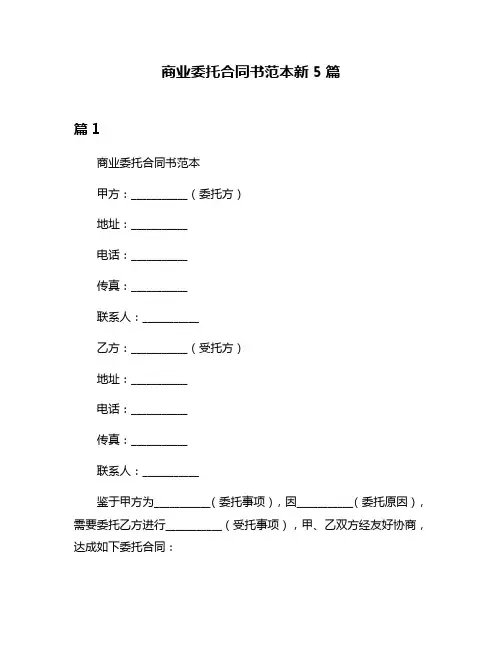 商业委托合同书范本新 5 篇

篇 1

商业委托合同书范本

甲方：__________（委托方）

地址：__________

电话：__________

传真：__________

联系人：__________

乙方：__________（受托方）

地址：__________

电话：__________

传真：__________

联系人：__________

鉴于甲方为__________（委托事项），因__________（委托原因），需要委托乙方进行__________（受托事项），甲、乙双方经友好协商，达成如下委托合同：